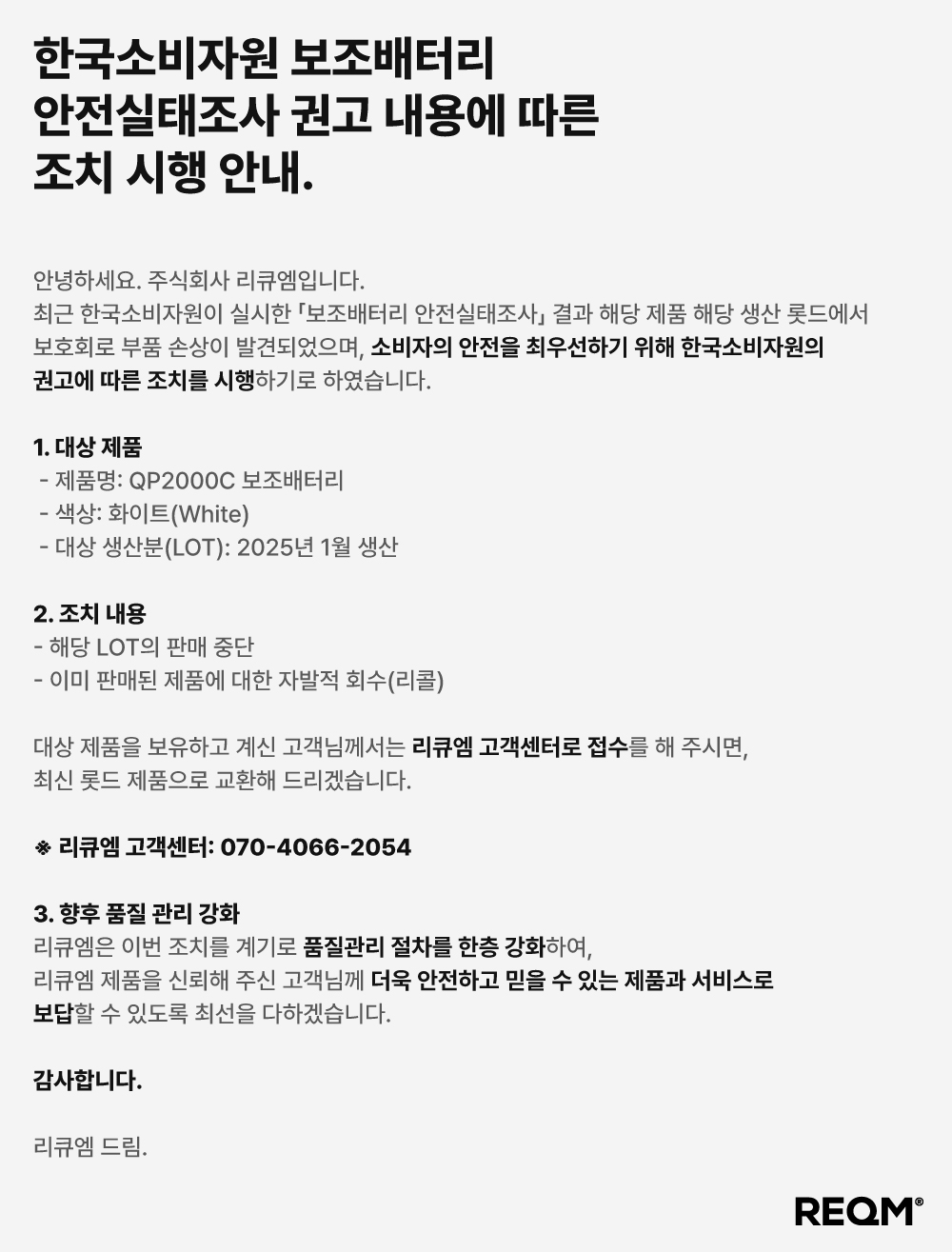 한국소비자원 보조배터리
안전실태조사 권고 내용에 따른
조치 시행 안내.

안녕하세요. 주식회사 리큐엠입니다.
최근 한국소비자원이 실시한 「보조배터리 안전실태조사」 결과 해당 제품 해당 생산 롯드에서 보호회로 부품 손상이 발견되었으며, 소비자의 안전을 최우선하기 위해 한국소비자원의 권고에 따른 조치를 시행하기로 하였습니다.

1. 대상 제품
- 제품명: QP2000C 보조배터리
- 색상: 화이트(White)
- 대상 생산분(LOT): 2025년 1월 생산

2. 조치 내용
- 해당 LOT의 판매 중단
- 이미 판매된 제품에 대한 자발적 회수(리콜)

대상 제품을 보유하고 계신 고객님께서는 리큐엠 고객센터로 접수를 해 주시면, 최신 롯드 제품으로 교환해 드리겠습니다.

※ 리큐엠 고객센터: 070-4066-2054

3. 향후 품질 관리 강화
리큐엠은 이번 조치를 계기로 품질관리 절차를 한층 강화하여,
리큐엠 제품을 신뢰해 주신 고객님께 더욱 안전하고 믿을 수 있는 제품과 서비스로 보답할 수 있도록 최선을 다하겠습니다.

감사합니다.

리큐엠 드림.

REQM®